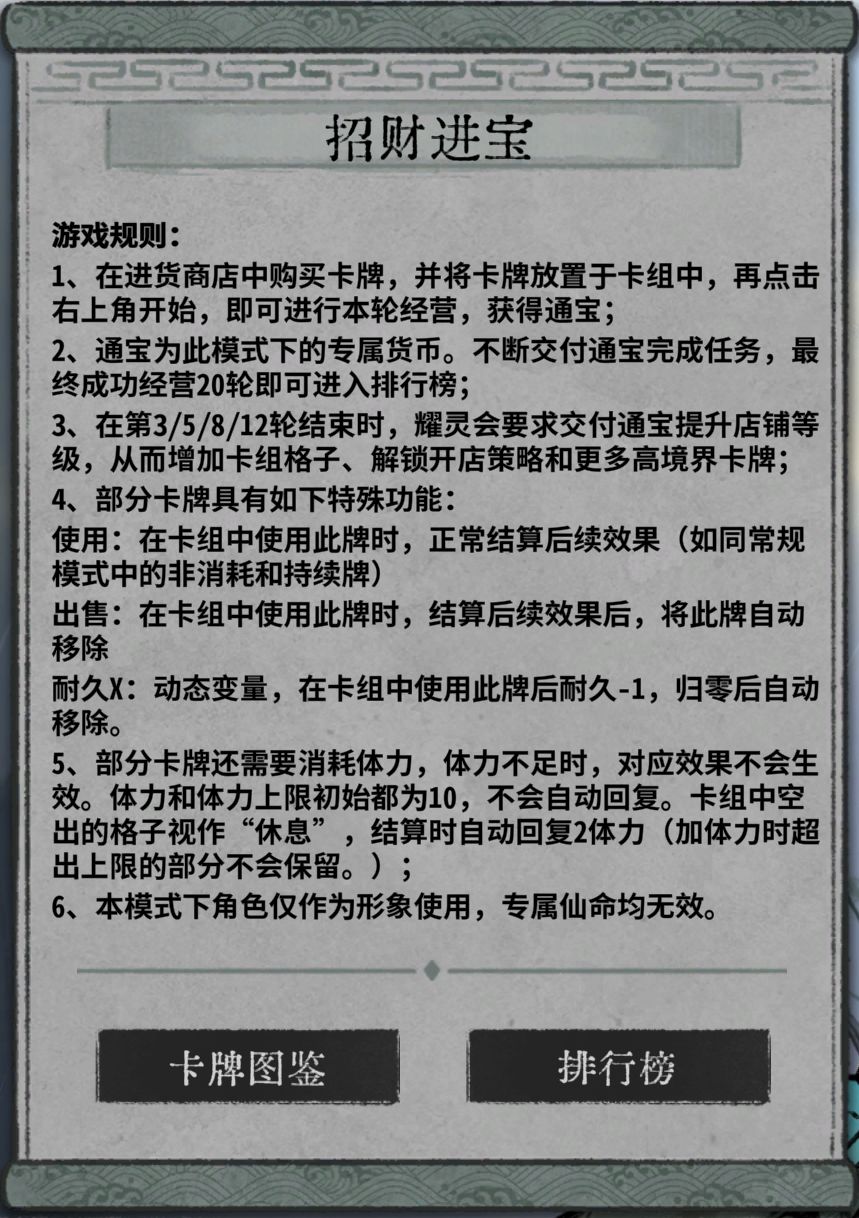 招财进宝

游戏规则：

1、在进货商店中购买卡牌，并将卡牌放置于卡组中，再点击右上角开始，即可进行本轮经营，获得通宝；

2、通宝为此模式下的专属货币。不断交付通宝完成任务，最终成功经营20轮即可进入排行榜；

3、在第3/5/8/12轮结束时，耀灵会要求交付通宝提升店铺等级，从而增加卡组格子、解锁开店策略和更多高境界卡牌；

4、部分卡牌具有如下特殊功能：

使用：在卡组中使用此牌时，正常结算后续效果（如同常规模式中的非消耗和持续牌）

出售：在卡组中使用此牌时，结算后续效果后，将此牌自动移除

耐久X：动态变量，在卡组中使用此牌后耐久-1，归零后自动移除。

5、部分卡牌还需要消耗体力，体力不足时，对应效果不会生效。体力和体力上限初始都为10，不会自动回复。卡组中空出的格子视作“休息”，结算时自动回复2体力（加体力时超出上限的部分不会保留。）；

6、本模式下角色仅作为形象使用，专属仙命均无效。

卡牌图鉴

排行榜